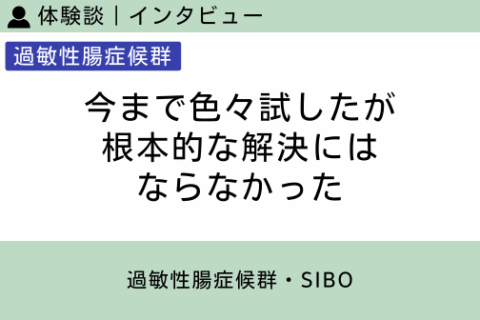 体験談｜インタビュー

過敏性腸症候群

今まで色々試したが
根本的な解決には
ならなかった

過敏性腸症候群・SIBO